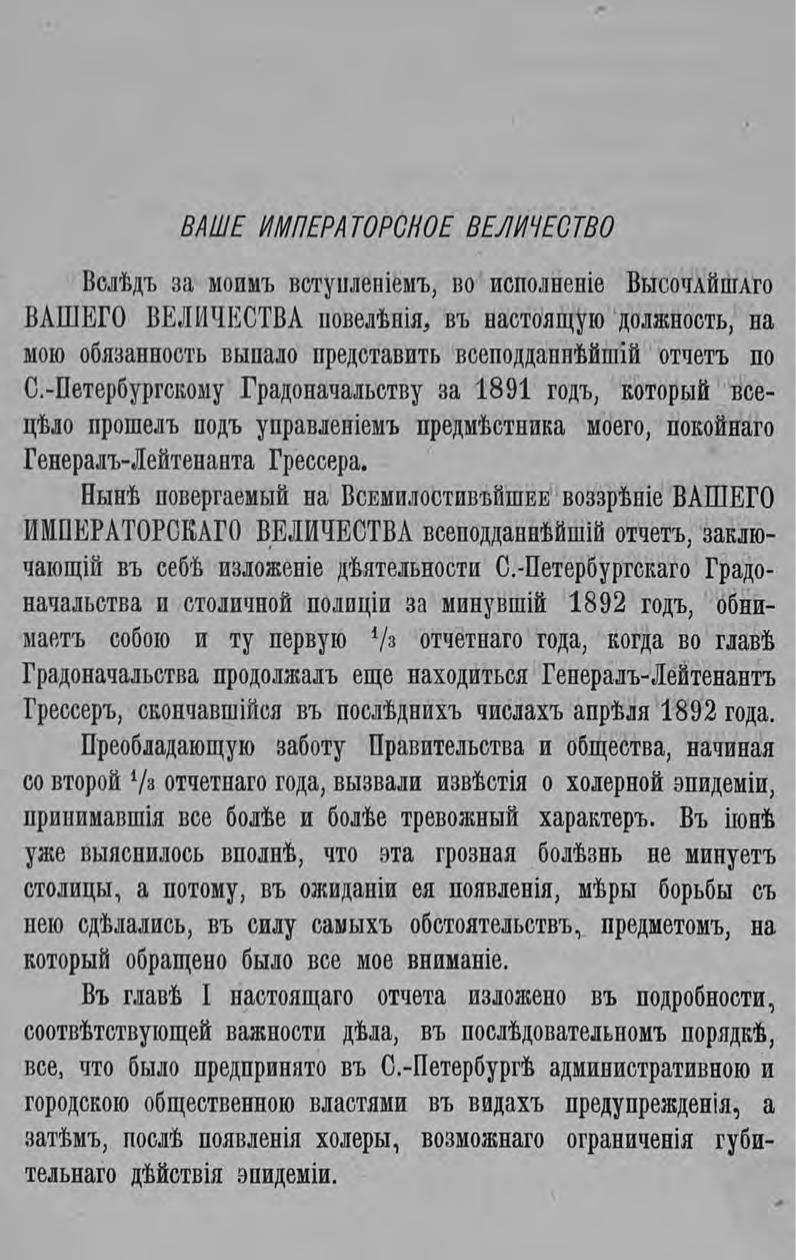 ВАШЕ ИМПЕРАТОРСКОЕ ВЕЛИЧЕСТВО

Вслѣдъ за моимъ вступленіемъ, во исполненіе Высочайшаго ВАШЕГО ВЕЛИЧЕСТВА повелѣнія, въ настоящую должность, на мою обязанность выпало представить всеподданнѣйшій отчетъ по С.-Петербургскому Градоначальству за 1891 годъ, который всецѣло прошелъ подъ управленіемъ предмѣстника моего, покойнаго Генералъ-Лейтенанта Грессера.

Нынѣ повергаемый на Всемилостивѣйшее воззрѣніе ВАШЕГО ИМПЕРАТОРСКАГО ВЕЛИЧЕСТВА всеподданнѣйшій отчетъ, заключающій въ себѣ изложеніе дѣятельности С.-Петербургскаго Градоначальства и столичной полиціи за минувшій 1892 годъ, обнимаетъ собою и ту первую $^1/_3$ отчетнаго года, когда во главѣ Градоначальства продолжалъ еще находиться Генералъ-Лейтенантъ Грессеръ, скончавшійся въ послѣднихъ числахъ апрѣля 1892 года.

Преобладающую заботу Правительства и общества, начиная со второй $^1/_3$ отчетнаго года, вызвали извѣстія о холерной эпидеміи, принимавшія все болѣе и болѣе тревожный характеръ. Въ іюнѣ уже выяснилось вполнѣ, что эта грозная болѣзнь не минуетъ столицы, а потому, въ ожиданіи ея появленія, мѣры борьбы съ нею сдѣлались, въ силу самыхъ обстоятельствъ, предметомъ, на который обращено было все мое вниманіе.

Въ главѣ I настоящаго отчета изложено въ подробности, соотвѣтствующей важности дѣла, въ послѣдовательномъ порядкѣ, все, что было предпринято въ С.-Петербургѣ административною и городскою общественною властями въ видахъ предупрежденія, а затѣмъ, послѣ появленія холеры, возможнаго ограниченія губительнаго дѣйствія эпидеміи.